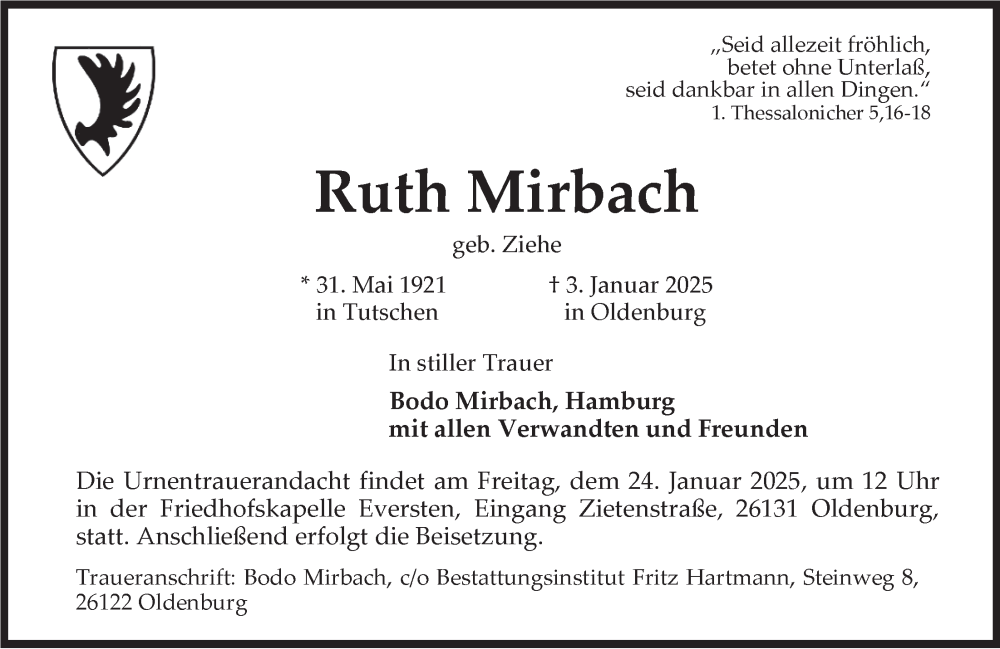 „Seid allezeit fröhlich, betet ohne Unterlaß, seid dankbar in allen Dingen.“
1. Thessalonicher 5,16-18

Ruth Mirbach

geb. Ziehe

* 31. Mai 1921
in Tutschen

† 3. Januar 2025
in Oldenburg

In stiller Trauer

Bodo Mirbach, Hamburg
mit allen Verwandten und Freunden

Die Urnentrauerandacht findet am Freitag, dem 24. Januar 2025, um 12 Uhr in der Friedhofskapelle Eversten, Eingang Zietenstraße, 26131 Oldenburg, statt. Anschließend erfolgt die Beisetzung.

Traueranschrift: Bodo Mirbach, c/o Bestattungsinstitut Fritz Hartmann, Steinweg 8, 26122 Oldenburg